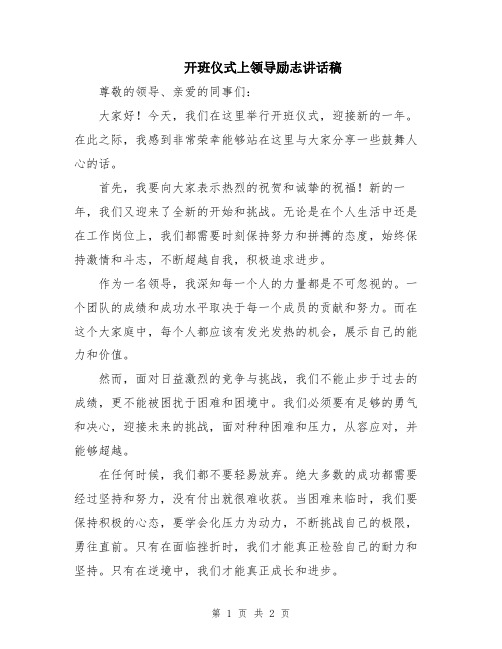 开班仪式上领导励志讲话稿

尊敬的领导、亲爱的同事们：

大家好！今天，我们在这里举行开班仪式，迎接新的一年。在此之际，我感到非常荣幸能够站在这里与大家分享一些鼓舞人心的话。

首先，我要向大家表示热烈的祝贺和诚挚的祝福！新的一年，我们又迎来了全新的开始和挑战。无论是在个人生活中还是在工作岗位上，我们都需要时刻保持努力和拼搏的态度，始终保持激情和斗志，不断超越自我，积极追求进步。

作为一名领导，我深知每一个人的力量都是不可忽视的。一个团队的成绩和成功水平取决于每一个成员的贡献和努力。而在这个大家庭中，每个人都应该有发光发热的机会，展示自己的能力和价值。

然而，面对日益激烈的竞争与挑战，我们不能止步于过去的成绩，更不能被困扰于困难和困境中。我们必须要有足够的勇气和决心，迎接未来的挑战，面对种种困难和压力，从容应对，并能够超越。

在任何时候，我们都不要轻易放弃。绝大多数的成功都需要经过坚持和努力，没有付出就很难收获。当困难来临时，我们要保持积极的心态，要学会化压力为动力，不断挑战自己的极限，勇往直前。只有在面临挫折时，我们才能真正检验自己的耐力和坚持。只有在逆境中，我们才能真正成长和进步。

第 1 页 共 2 页